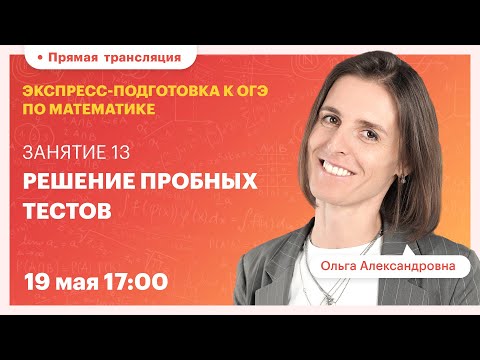 • Прямая трансляция

ЭКСПРЕСС-ПОДГОТОВКА К ОГЭ ПО МАТЕМАТИКЕ

ЗАНЯТИЕ 13

РЕШЕНИЕ ПРОБНЫХ ТЕСТОВ

19 мая 17:00

Ольга Александровна